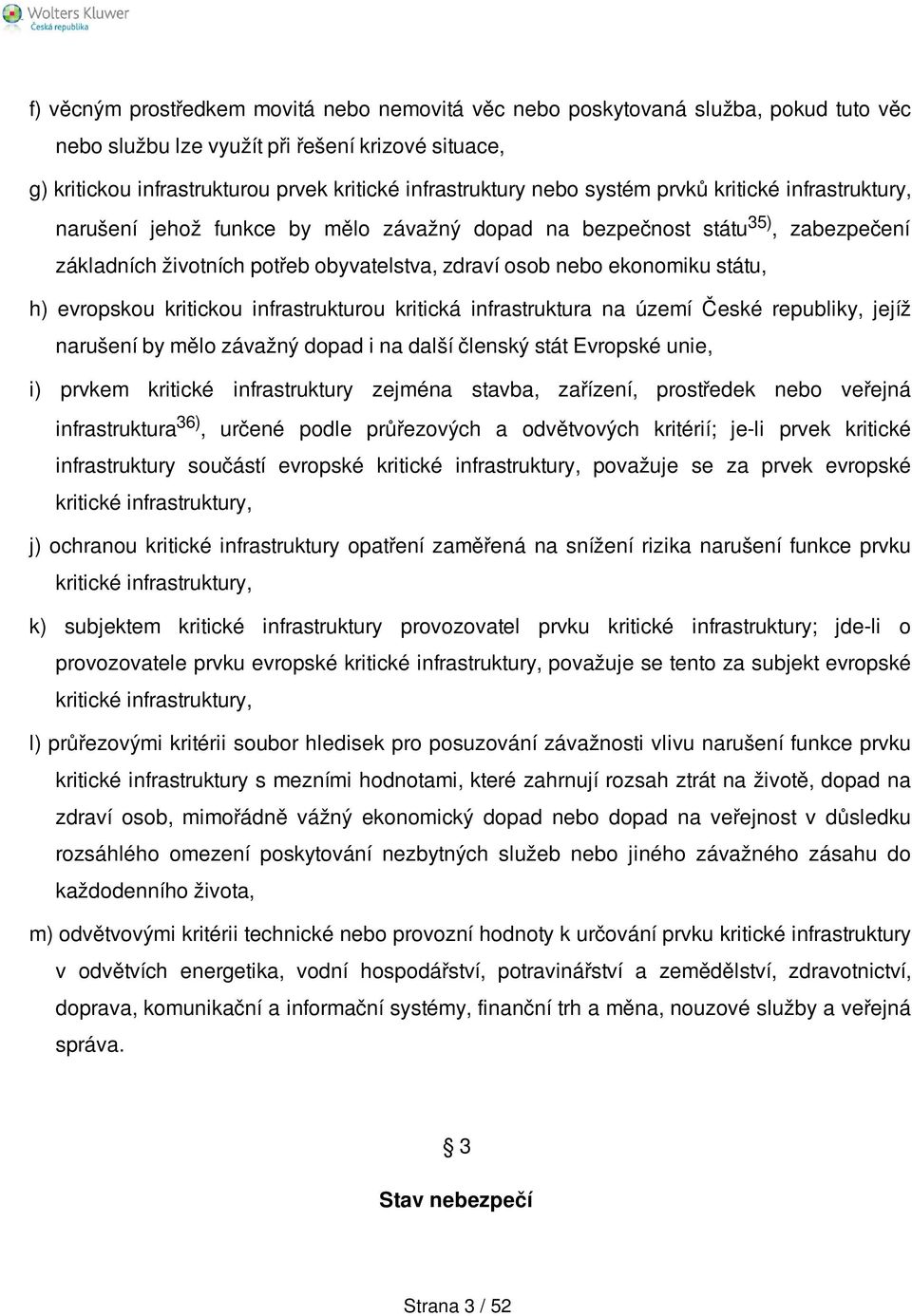 Wolters Kluwer
Česká republika

f) věcným prostředkem movitá nebo nemovitá věc nebo poskytovaná služba, pokud tuto věc nebo službu lze využít při řešení krizové situace,

g) kritickou infrastrukturou prvek kritické infrastruktury nebo systém prvků kritické infrastruktury, narušení jehož funkce by mělo závažný dopad na bezpečnost státu$^{35)}$, zabezpečení základních životních potřeb obyvatelstva, zdraví osob nebo ekonomiku státu,

h) evropskou kritickou infrastrukturou kritická infrastruktura na území České republiky, jejíž narušení by mělo závažný dopad i na další členský stát Evropské unie,

i) prvkem kritické infrastruktury zejména stavba, zařízení, prostředek nebo veřejná infrastruktura$^{36)}$, určené podle průřezových a odvětvových kritérií; je-li prvek kritické infrastruktury součástí evropské kritické infrastruktury, považuje se za prvek evropské kritické infrastruktury,

j) ochranou kritické infrastruktury opatření zaměřená na snížení rizika narušení funkce prvku kritické infrastruktury,

k) subjektem kritické infrastruktury provozovatel prvku kritické infrastruktury; jde-li o provozovatele prvku evropské kritické infrastruktury, považuje se tento za subjekt evropské kritické infrastruktury,

l) průřezovými kritérii soubor hledisek pro posuzování závažnosti vlivu narušení funkce prvku kritické infrastruktury s mezními hodnotami, které zahrnují rozsah ztrát na životě, dopad na zdraví osob, mimořádně vážný ekonomický dopad nebo dopad na veřejnost v důsledku rozsáhlého omezení poskytování nezbytných služeb nebo jiného závažného zásahu do každodenního života,

m) odvětvovými kritérii technické nebo provozní hodnoty k určování prvku kritické infrastruktury v odvětvích energetika, vodní hospodářství, potravinářství a zemědělství, zdravotnictví, doprava, komunikační a informační systémy, finanční trh a měna, nouzové služby a veřejná správa.

§ 3

Stav nebezpečí

Strana 3 / 52